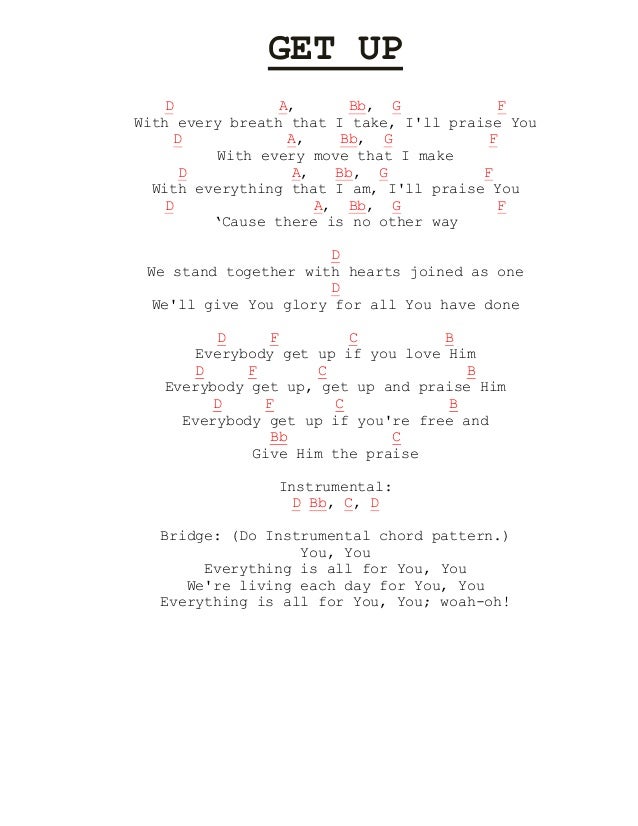 GET UP

D A, Bb, G F
With every breath that I take, I'll praise You
D A, Bb, G F
With every move that I make
D A, Bb, G F
With everything that I am, I'll praise You
D A, Bb, G F
'Cause there is no other way

D
We stand together with hearts joined as one
D
We'll give You glory for all You have done

D F C B
Everybody get up if you love Him
D F C B
Everybody get up, get up and praise Him
D F C B
Everybody get up if you're free and
Bb C
Give Him the praise

Instrumental:
D Bb, C, D

Bridge: (Do Instrumental chord pattern.)
You, You
Everything is all for You, You
We're living each day for You, You
Everything is all for You, You; woah-oh!